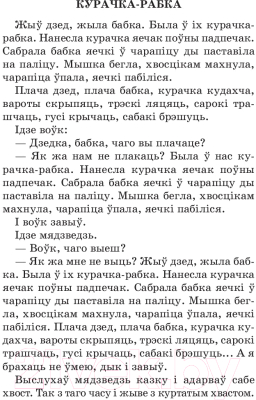 КУРАЧКА-РАБКА

Жыў дзед, жыла бабка. Была ў іх курачка-рабка. Нанесла курачка яечак поўны падпечак. Сабрала бабка яечкі ў чарапіцу ды паставіла на паліцу. Мышка бегла, хвосцікам махнула, чарапіца ўпала, яечкі пабіліся.

Плача дзед, плача бабка, курачка кудахча, вароты скрыпяць, трэскі ляцяць, сарокі трашчаць, гусі крычаць, сабакі брэшуць.

Ідзе воўк:

— Дзедка, бабка, чаго вы плачаце?

— Як жа нам не плакаць? Была ў нас курачка-рабка. Нанесла курачка яечак поўны падпечак. Сабрала бабка яечкі ў чарапіцу ды паставіла на паліцу. Мышка бегла, хвосцікам махнула, чарапіца ўпала, яечкі пабіліся.

І воўк завыў.

Ідзе мядзведзь.

— Воўк, чаго выеш?

— Як жа мне не выць? Жыў дзед, жыла бабка. Была ў іх курачка-рабка. Нанесла курачка яечак поўны падпечак. Сабрала бабка яечкі ў чарапіцу ды паставіла на паліцу. Мышка бегла, хвосцікам махнула, чарапіца ўпала, яечкі пабіліся. Плача дзед, плача бабка, курачка кудахча, вароты скрыпяць, трэскі ляцяць, сарокі трашчаць, гусі крычаць, сабакі брэшуць... А я брахаць не ўмею, дык і завыў.

Выслухаў мядзведзь казку і адарваў сабе хвост. Так з таго часу і жыве з куртатым хвастом.